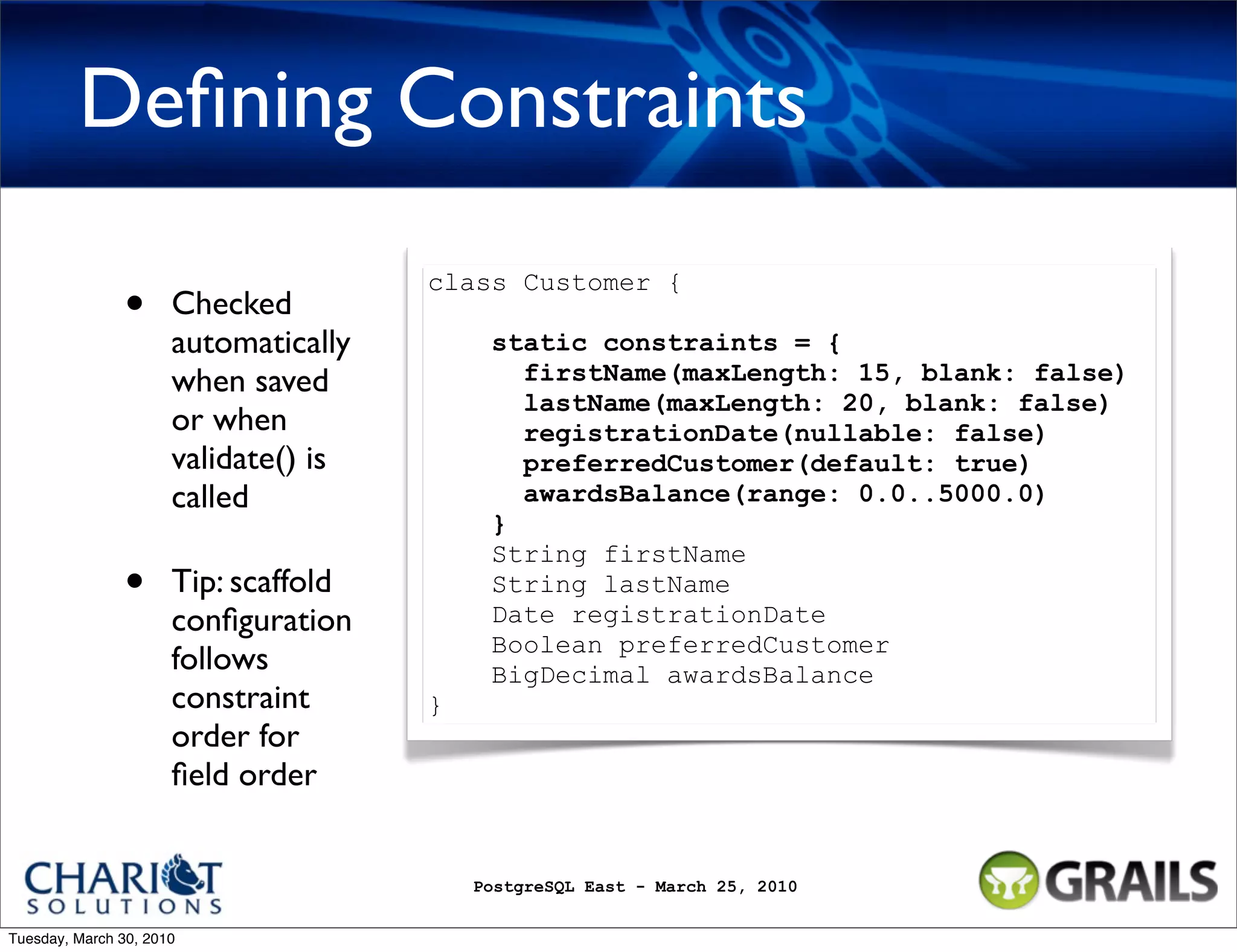 Defining Constraints

• Checked automatically when saved or when validate() is called

• Tip: scaffold configuration follows constraint order for field order

class Customer {

    static constraints = {
      firstName(maxLength: 15, blank: false)
      lastName(maxLength: 20, blank: false)
      registrationDate(nullable: false)
      preferredCustomer(default: true)
      awardsBalance(range: 0.0..5000.0)
    }
    String firstName
    String lastName
    Date registrationDate
    Boolean preferredCustomer
    BigDecimal awardsBalance
}

CHARIOT SOLUTIONS

PostgreSQL East - March 25, 2010

GRAILS

Tuesday, March 30, 2010